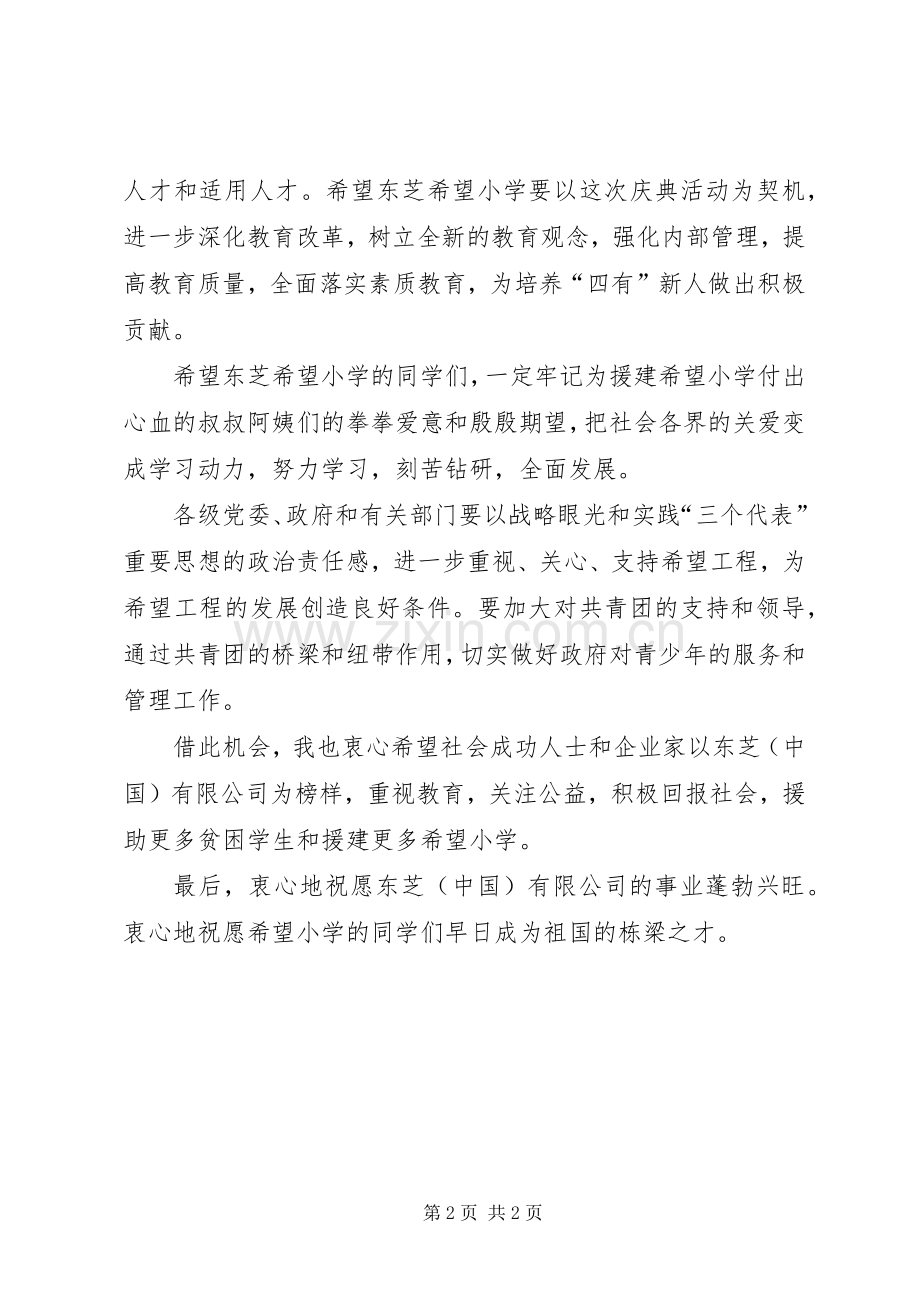 人才和适用人才。希望东芝希望小学要以这次庆典活动为契机，进一步深化教育改革，树立全新的教育观念，强化内部管理，提高教育质量，全面落实素质教育，为培养“四有”新人做出积极贡献。

希望东芝希望小学的同学们，一定牢记为援建希望小学付出心血的叔叔阿姨们的拳拳爱意和殷殷期望，把社会各界的关爱变成学习动力，努力学习，刻苦钻研，全面发展。

各级党委、政府和有关部门要以战略眼光和实践“三个代表”重要思想的政治责任感，进一步重视、关心、支持希望工程，为希望工程的发展创造良好条件。要加大对共青团的支持和领导，通过共青团的桥梁和纽带作用，切实做好政府对青少年的服务和管理工作。

借此机会，我也衷心希望社会成功人士和企业家以东芝（中国）有限公司为榜样，重视教育，关注公益，积极回报社会，援助更多贫困学生和援建更多希望小学。

最后，衷心地祝愿东芝（中国）有限公司的事业蓬勃兴旺。衷心地祝愿希望小学的同学们早日成为祖国的栋梁之才。

www.zixin.com.cn

第 2 页 共 2 页